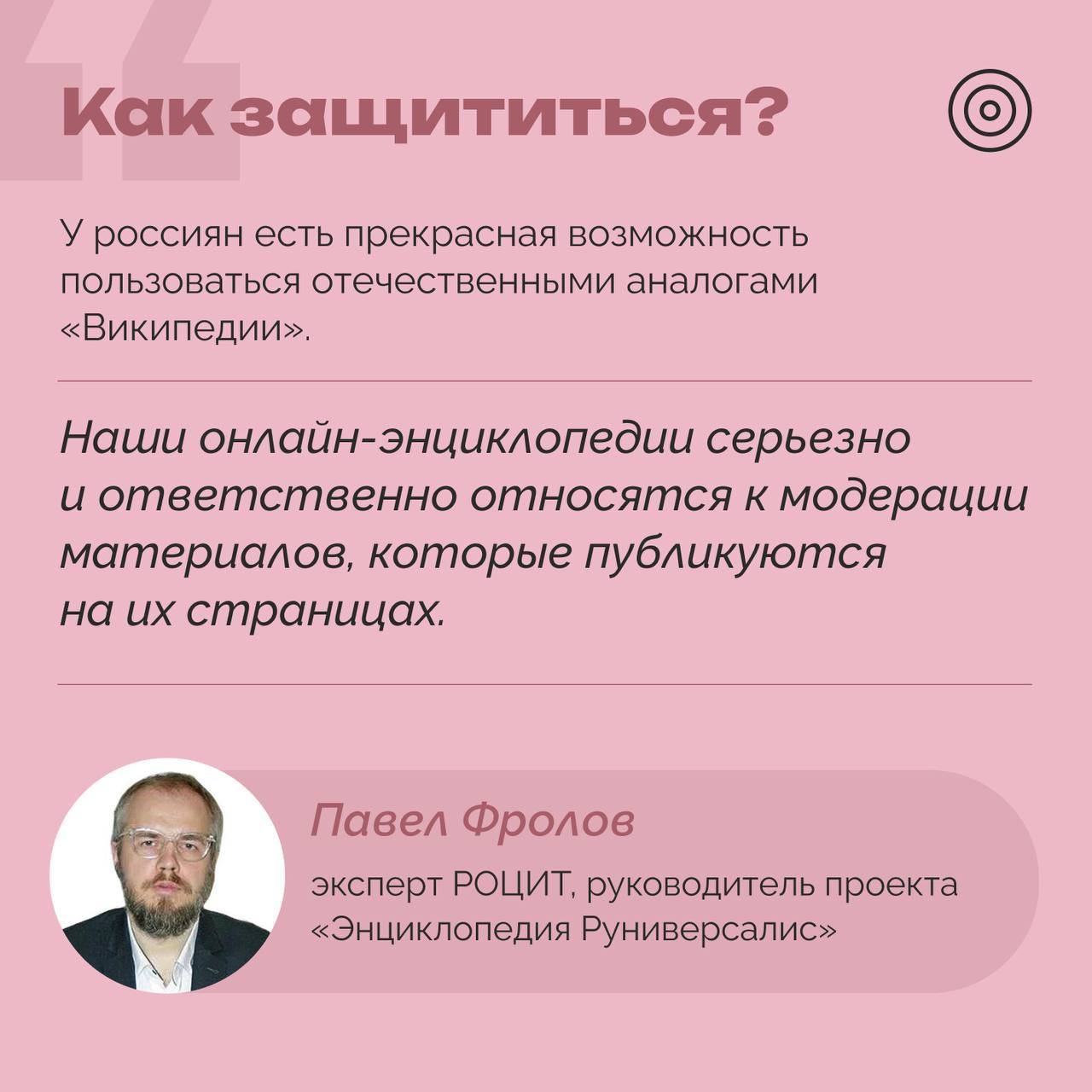 Как защититься?

У россиян есть прекрасная возможность пользоваться отечественными аналогами «Википедии».

Наши онлайн-энциклопедии серьезно и ответственно относятся к модерации материалов, которые публикуются на их страницах.

Павел Фролов

эксперт РОЦИТ, руководитель проекта «Энциклопедия Руниверсалис»